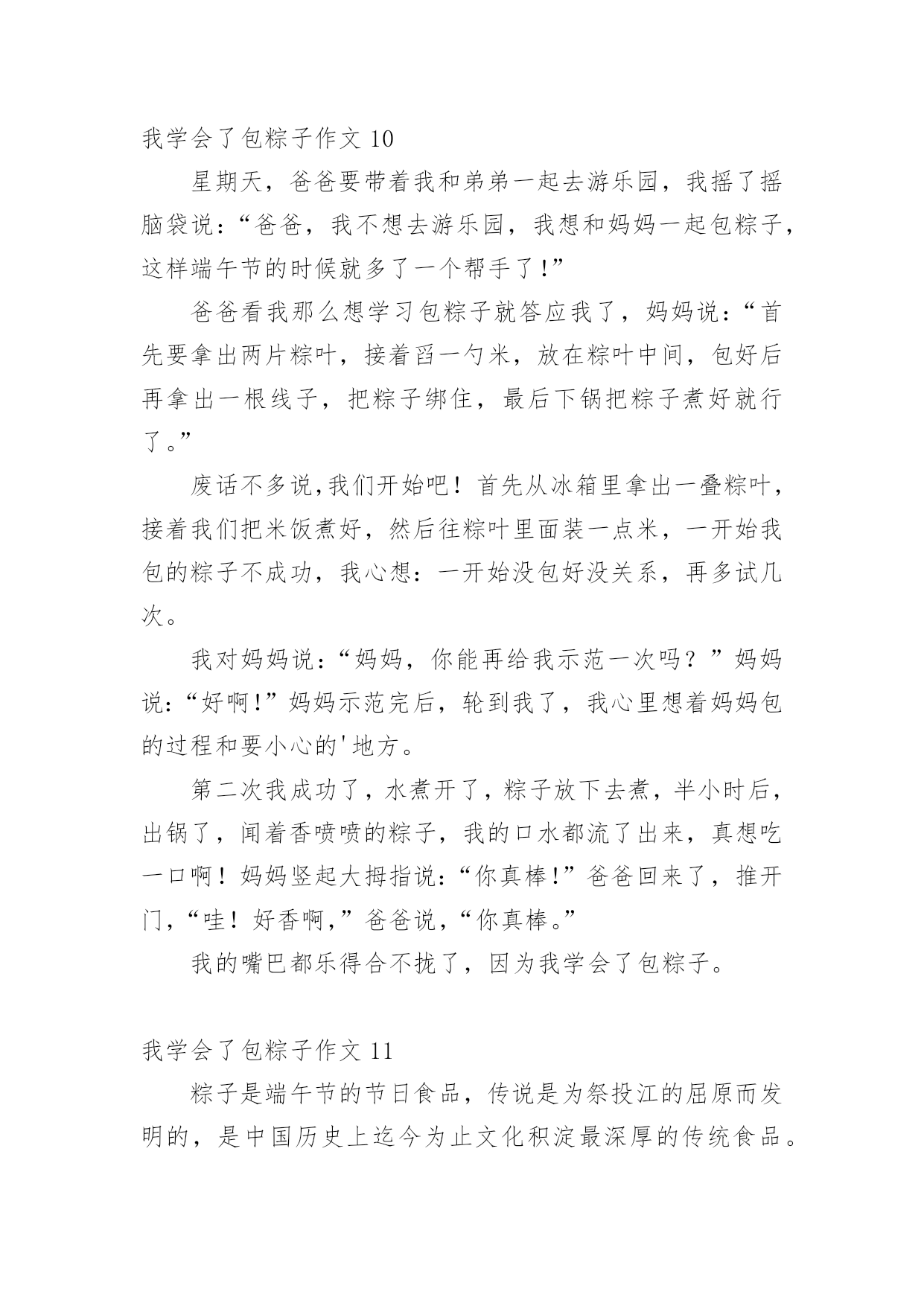 我学会了包粽子作文 10

星期天，爸爸要带着我和弟弟一起去游乐园，我摇了摇脑袋说：“爸爸，我不想去游乐园，我想和妈妈一起包粽子，这样端午节的时候就多了一个帮手了!”

爸爸看我那么想学习包粽子就答应我了，妈妈说：“首先要拿出两片粽叶，接着舀一勺米，放在粽叶中间，包好后再拿出一根线子，把粽子绑住，最后下锅把粽子煮好就行了。”

废话不多说,我们开始吧！首先从冰箱里拿出一叠粽叶，接着我们把米饭煮好，然后往粽叶里面装一点米，一开始我包的粽子不成功，我心想：一开始没包好没关系，再多试几次。

我对妈妈说：“妈妈，你能再给我示范一次吗？”妈妈说：“好啊!”妈妈示范完后，轮到我了，我心里想着妈妈包的过程和要小心的'地方。

第二次我成功了，水煮开了，粽子放下去煮，半小时后，出锅了，闻着香喷喷的粽子，我的口水都流了出来，真想吃一口啊！妈妈竖起大拇指说：“你真棒!”爸爸回来了，推开门，“哇！好香啊，”爸爸说，“你真棒。”

我的嘴巴都乐得合不拢了，因为我学会了包粽子。

我学会了包粽子作文 11

粽子是端午节的节日食品，传说是为祭投江的屈原而发明的，是中国历史上迄今为止文化积淀最深厚的传统食品。